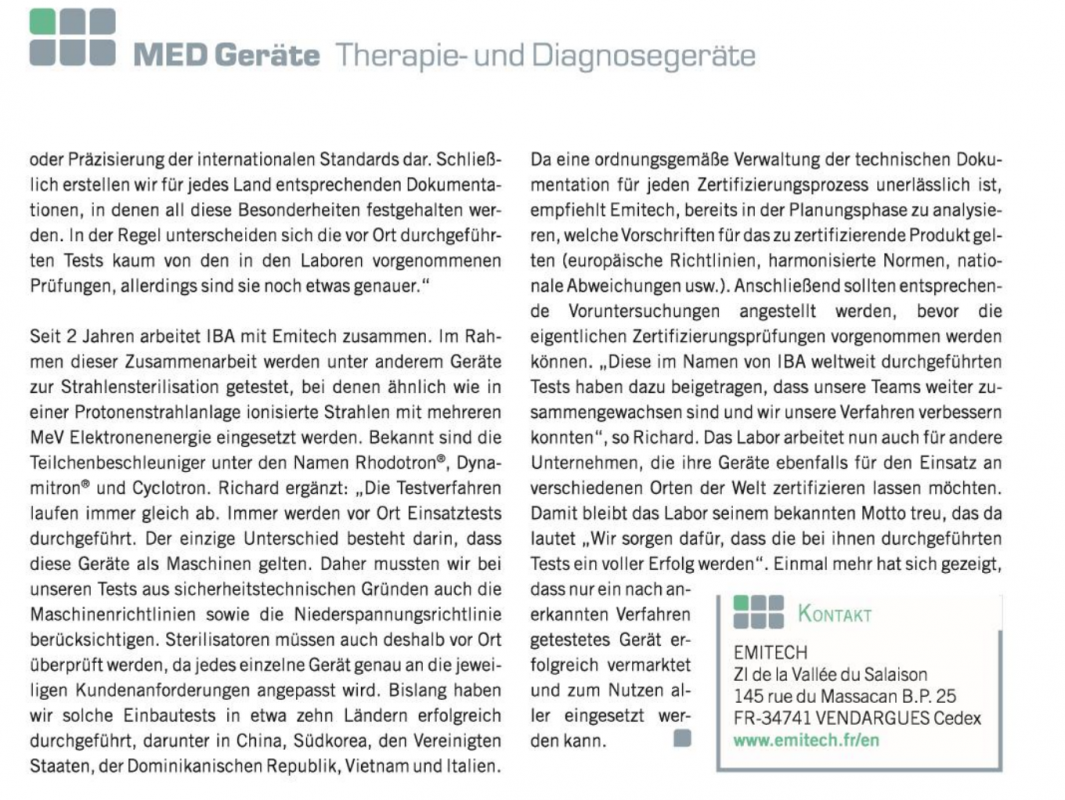 MED Geräte Therapie- und Diagnosegeräte

oder Präzisierung der internationalen Standards dar. Schließlich erstellen wir für jedes Land entsprechenden Dokumentationen, in denen all diese Besonderheiten festgehalten werden. In der Regel unterscheiden sich die vor Ort durchgeführten Tests kaum von den in den Laboren vorgenommenen Prüfungen, allerdings sind sie noch etwas genauer."

Seit 2 Jahren arbeitet IBA mit Emitech zusammen. Im Rahmen dieser Zusammenarbeit werden unter anderem Geräte zur Strahlensterilisation getestet, bei denen ähnlich wie in einer Protonenstrahlanlage ionisierte Strahlen mit mehreren MeV Elektronenenergie eingesetzt werden. Bekannt sind die Teilchenbeschleuniger unter den Namen Rhodotron®, Dynamitron® und Cyclotron. Richard ergänzt: „Die Testverfahren laufen immer gleich ab. Immer werden vor Ort Einsatztests durchgeführt. Der einzige Unterschied besteht darin, dass diese Geräte als Maschinen gelten. Daher mussten wir bei unseren Tests aus sicherheitstechnischen Gründen auch die Maschinenrichtlinien sowie die Niederspannungsrichtlinie berücksichtigen. Sterilisatoren müssen auch deshalb vor Ort überprüft werden, da jedes einzelne Gerät genau an die jeweiligen Kundenanforderungen angepasst wird. Bislang haben wir solche Einbautests in etwa zehn Ländern erfolgreich durchgeführt, darunter in China, Südkorea, den Vereinigten Staaten, der Dominikanischen Republik, Vietnam und Italien.

Da eine ordnungsgemäße Verwaltung der technischen Dokumentation für jeden Zertifizierungsprozess unerlässlich ist, empfiehlt Emitech, bereits in der Planungsphase zu analysieren, welche Vorschriften für das zu zertifizierende Produkt gelten (europäische Richtlinien, harmonisierte Normen, nationale Abweichungen usw.). Anschließend sollten entsprechende Voruntersuchungen angestellt werden, bevor die eigentlichen Zertifizierungsprüfungen vorgenommen werden können. „Diese im Namen von IBA weltweit durchgeführten Tests haben dazu beigetragen, dass unsere Teams weiter zusammengewachsen sind und wir unsere Verfahren verbessern konnten", so Richard. Das Labor arbeitet nun auch für andere Unternehmen, die ihre Geräte ebenfalls für den Einsatz an verschiedenen Orten der Welt zertifizieren lassen möchten. Damit bleibt das Labor seinem bekannten Motto treu, das da lautet „Wir sorgen dafür, dass die bei ihnen durchgeführten Tests ein voller Erfolg werden". Einmal mehr hat sich gezeigt, dass nur ein nach anerkannten Verfahren getestetes Gerät erfolgreich vermarktet und zum Nutzen aller eingesetzt werden kann.

KONTAKT

EMITECH
ZI de la Vallée du Salaison
145 rue du Massacan B.P. 25
FR-34741 VENDARGUES Cedex
www.emitech.fr/en